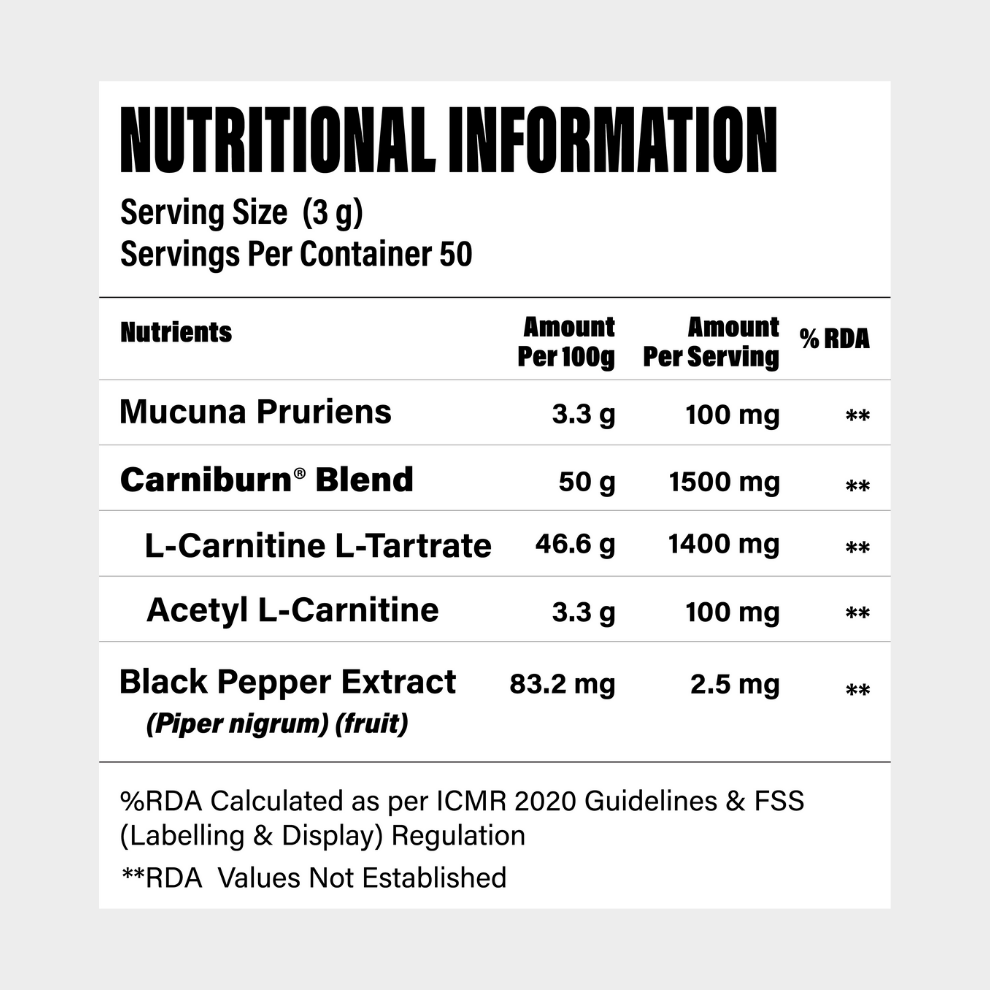 NUTRITIONAL INFORMATION

Serving Size (3 g)
Servings Per Container 50

| Nutrients | Amount Per 100g | Amount Per Serving | % RDA |
|---|---|---|---|
| Mucuna Pruriens | 3.3 g | 100 mg | ** |
| Carniburn® Blend | 50 g | 1500 mg | ** |
| L-Carnitine L-Tartrate | 46.6 g | 1400 mg | ** |
| Acetyl L-Carnitine | 3.3 g | 100 mg | ** |
| Black Pepper Extract (Piper nigrum) (fruit) | 83.2 mg | 2.5 mg | ** |

%RDA Calculated as per ICMR 2020 Guidelines & FSS (Labelling & Display) Regulation

**RDA Values Not Established